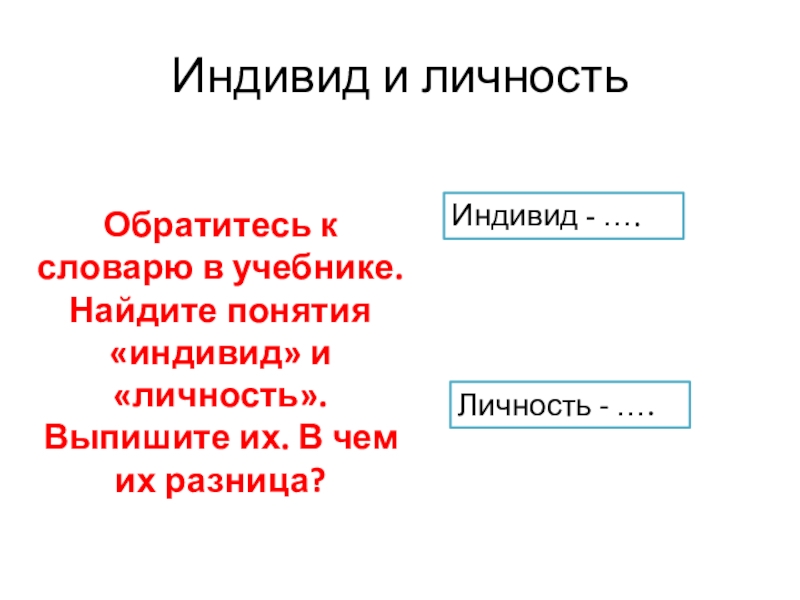 Индивид и личность

Обратитесь к словарю в учебнике. Найдите понятия «индивид» и «личность». Выпишите их. В чем их разница?

Индивид - ….

Личность - ….